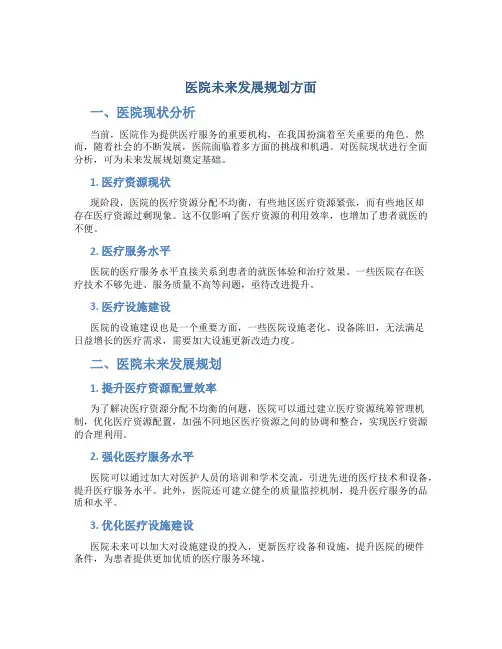 医院未来发展规划方面

一、医院现状分析

当前，医院作为提供医疗服务的重要机构，在我国扮演着至关重要的角色。然而，随着社会的不断发展，医院面临着多方面的挑战和机遇。对医院现状进行全面分析，可为未来发展规划奠定基础。

1. 医疗资源现状

现阶段，医院的医疗资源分配不均衡，有些地区医疗资源紧张，而有些地区却存在医疗资源过剩现象。这不仅影响了医疗资源的利用效率，也增加了患者就医的不便。

2. 医疗服务水平

医院的医疗服务水平直接关系到患者的就医体验和治疗效果。一些医院存在医疗技术不够先进、服务质量不高等问题，亟待改进提升。

3. 医疗设施建设

医院的设施建设也是一个重要方面，一些医院设施老化、设备陈旧，无法满足日益增长的医疗需求，需要加大设施更新改造力度。

二、医院未来发展规划

1. 提升医疗资源配置效率

为了解决医疗资源分配不均衡的问题，医院可以通过建立医疗资源统筹管理机制，优化医疗资源配置，加强不同地区医疗资源之间的协调和整合，实现医疗资源的合理利用。

2. 强化医疗服务水平

医院可以通过加大对医护人员的培训和学术交流，引进先进的医疗技术和设备，提升医疗服务水平。此外，医院还可建立健全的质量监控机制，提升医疗服务的品质和水平。

3. 优化医疗设施建设

医院未来可以加大对设施建设的投入，更新医疗设备和设施，提升医院的硬件条件，为患者提供更加优质的医疗服务环境。